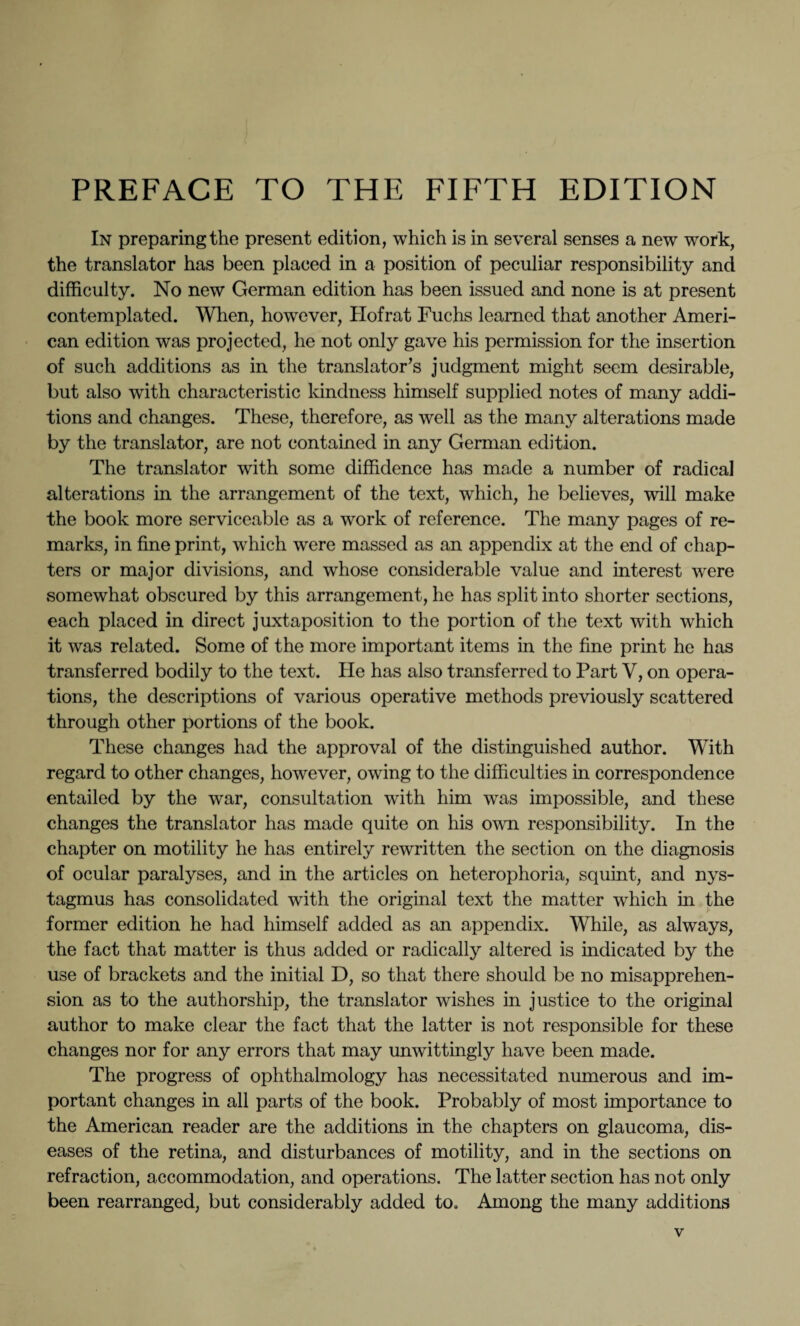 PREFACE TO THE FIFTH EDITION

In preparing the present edition, which is in several senses a new work, the translator has been placed in a position of peculiar responsibility and difficulty. No new German edition has been issued and none is at present contemplated. When, however, Hofrat Fuchs learned that another American edition was projected, he not only gave his permission for the insertion of such additions as in the translator's judgment might seem desirable, but also with characteristic kindness himself supplied notes of many additions and changes. These, therefore, as well as the many alterations made by the translator, are not contained in any German edition.

The translator with some diffidence has made a number of radical alterations in the arrangement of the text, which, he believes, will make the book more serviceable as a work of reference. The many pages of remarks, in fine print, which were massed as an appendix at the end of chapters or major divisions, and whose considerable value and interest were somewhat obscured by this arrangement, he has split into shorter sections, each placed in direct juxtaposition to the portion of the text with which it was related. Some of the more important items in the fine print he has transferred bodily to the text. He has also transferred to Part V, on operations, the descriptions of various operative methods previously scattered through other portions of the book.

These changes had the approval of the distinguished author. With regard to other changes, however, owing to the difficulties in correspondence entailed by the war, consultation with him was impossible, and these changes the translator has made quite on his own responsibility. In the chapter on motility he has entirely rewritten the section on the diagnosis of ocular paralyses, and in the articles on heterophoria, squint, and nystagmus has consolidated with the original text the matter which in the former edition he had himself added as an appendix. While, as always, the fact that matter is thus added or radically altered is indicated by the use of brackets and the initial D, so that there should be no misapprehension as to the authorship, the translator wishes in justice to the original author to make clear the fact that the latter is not responsible for these changes nor for any errors that may unwittingly have been made.

The progress of ophthalmology has necessitated numerous and important changes in all parts of the book. Probably of most importance to the American reader are the additions in the chapters on glaucoma, diseases of the retina, and disturbances of motility, and in the sections on refraction, accommodation, and operations. The latter section has not only been rearranged, but considerably added to. Among the many additions

v